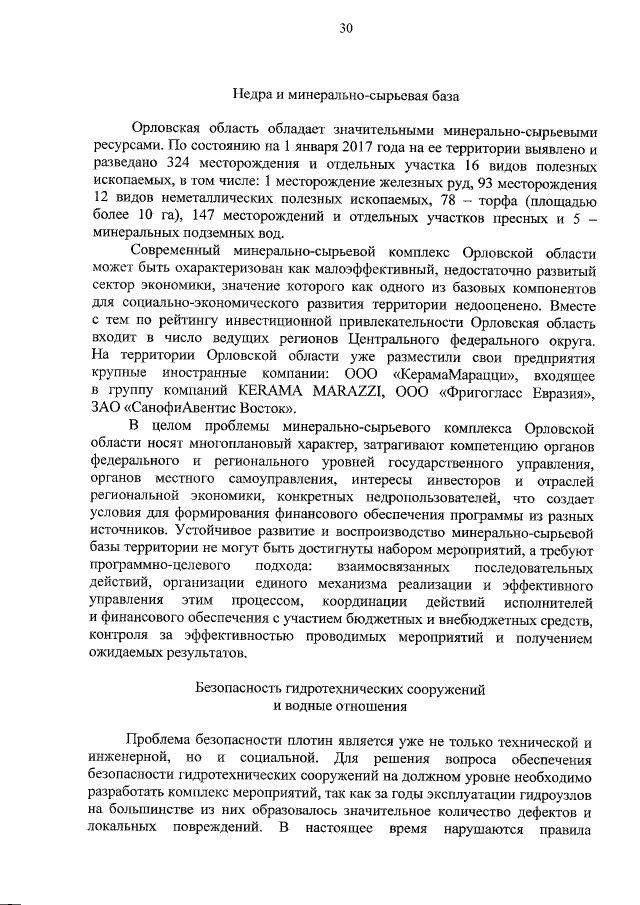 30

Недра и минерально-сырьевая база

Орловская область обладает значительными минерально-сырьевыми ресурсами. По состоянию на 1 января 2017 года на ее территории выявлено и разведано 324 месторождения и отдельных участка 16 видов полезных ископаемых, в том числе: 1 месторождение железных руд, 93 месторождения 12 видов неметаллических полезных ископаемых, 78 – торфа (площадью более 10 га), 147 месторождений и отдельных участков пресных и 5 – минеральных подземных вод.

Современный минерально-сырьевой комплекс Орловской области может быть охарактеризован как малоэффективный, недостаточно развитый сектор экономики, значение которого как одного из базовых компонентов для социально-экономического развития территории недооценено. Вместе с тем по рейтингу инвестиционной привлекательности Орловская область входит в число ведущих регионов Центрального федерального округа. На территории Орловской области уже разместили свои предприятия крупные иностранные компании: ООО «КерамаМарацци», входящее в группу компаний KERAMA MARAZZI, ООО «Фригогласс Евразия», ЗАО «СанофиАвентис Восток».

В целом проблемы минерально-сырьевого комплекса Орловской области носят многоплановый характер, затрагивают компетенцию органов федерального и регионального уровней государственного управления, органов местного самоуправления, интересы инвесторов и отраслей региональной экономики, конкретных недропользователей, что создает условия для формирования финансового обеспечения программы из разных источников. Устойчивое развитие и воспроизводство минерально-сырьевой базы территории не могут быть достигнуты набором мероприятий, а требуют программно-целевого подхода: взаимосвязанных последовательных действий, организации единого механизма реализации и эффективного управления этим процессом, координации действий исполнителей и финансового обеспечения с участием бюджетных и внебюджетных средств, контроля за эффективностью проводимых мероприятий и получением ожидаемых результатов.

Безопасность гидротехнических сооружений
и водные отношения

Проблема безопасности плотин является уже не только технической и инженерной, но и социальной. Для решения вопроса обеспечения безопасности гидротехнических сооружений на должном уровне необходимо разработать комплекс мероприятий, так как за годы эксплуатации гидроузлов на большинстве из них образовалось значительное количество дефектов и локальных повреждений. В настоящее время нарушаются правила